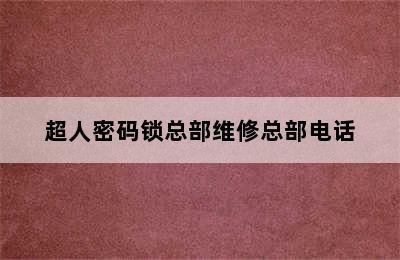 超人密码锁总部维修总部电话